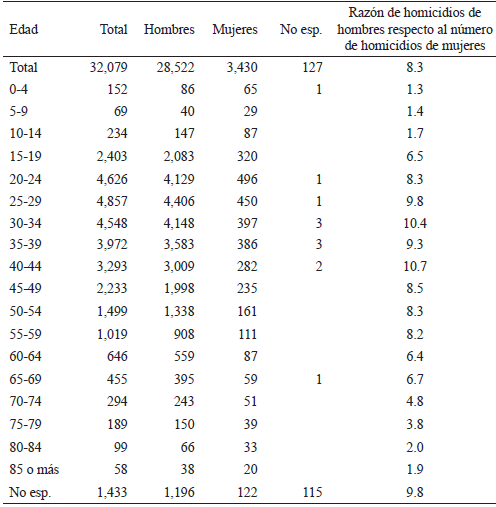 | Edad | Total | Hombres | Mujeres | No esp. | Razón de homicidios de hombres respecto al número de homicidios de mujeres |
|---|---|---|---|---|---|
| Total | 32,079 | 28,522 | 3,430 | 127 | 8.3 |
| 0-4 | 152 | 86 | 65 | 1 | 1.3 |
| 5-9 | 69 | 40 | 29 | | 1.4 |
| 10-14 | 234 | 147 | 87 | | 1.7 |
| 15-19 | 2,403 | 2,083 | 320 | | 6.5 |
| 20-24 | 4,626 | 4,129 | 496 | 1 | 8.3 |
| 25-29 | 4,857 | 4,406 | 450 | 1 | 9.8 |
| 30-34 | 4,548 | 4,148 | 397 | 3 | 10.4 |
| 35-39 | 3,972 | 3,583 | 386 | 3 | 9.3 |
| 40-44 | 3,293 | 3,009 | 282 | 2 | 10.7 |
| 45-49 | 2,233 | 1,998 | 235 | | 8.5 |
| 50-54 | 1,499 | 1,338 | 161 | | 8.3 |
| 55-59 | 1,019 | 908 | 111 | | 8.2 |
| 60-64 | 646 | 559 | 87 | | 6.4 |
| 65-69 | 455 | 395 | 59 | 1 | 6.7 |
| 70-74 | 294 | 243 | 51 | | 4.8 |
| 75-79 | 189 | 150 | 39 | | 3.8 |
| 80-84 | 99 | 66 | 33 | | 2.0 |
| 85 o más | 58 | 38 | 20 | | 1.9 |
| No esp. | 1,433 | 1,196 | 122 | 115 | 9.8 |